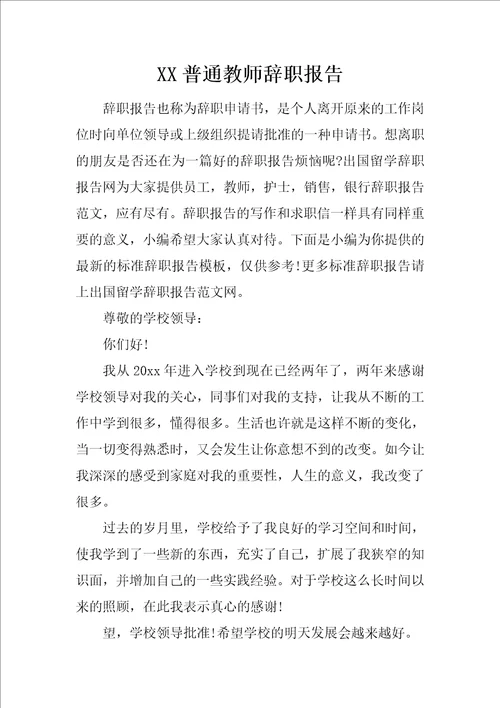 XX 普通教师辞职报告

辞职报告也称为辞职申请书，是个人离开原来的工作岗位时向单位领导或上级组织提请批准的一种申请书。想离职的朋友是否还在为一篇好的辞职报告烦恼呢?出国留学辞职报告网为大家提供员工，教师，护士，销售，银行辞职报告范文，应有尽有。辞职报告的写作和求职信一样具有同样重要的意义，小编希望大家认真对待。下面是小编为你提供的最新的标准辞职报告模板，仅供参考!更多标准辞职报告请上出国留学辞职报告范文网。

尊敬的学校领导：

你们好!

我从 20xx 年进入学校到现在已经两年了，两年来感谢学校领导对我的关心，同事们对我的支持，让我从不断的工作中学到很多，懂得很多。生活也许就是这样不断的变化，当一切变得熟悉时，又会发生让你意想不到的改变。如今让我深深的感受到家庭对我的重要性，人生的意义，我改变了很多。

过去的岁月里，学校给予了我良好的学习空间和时间，使我学到了一些新的东西，充实了自己，扩展了我狭窄的知识面，并增加自己的一些实践经验。对于学校这么长时间以来的照顾，在此我表示真心的感谢!

望，学校领导批准!希望学校的明天发展会越来越好。